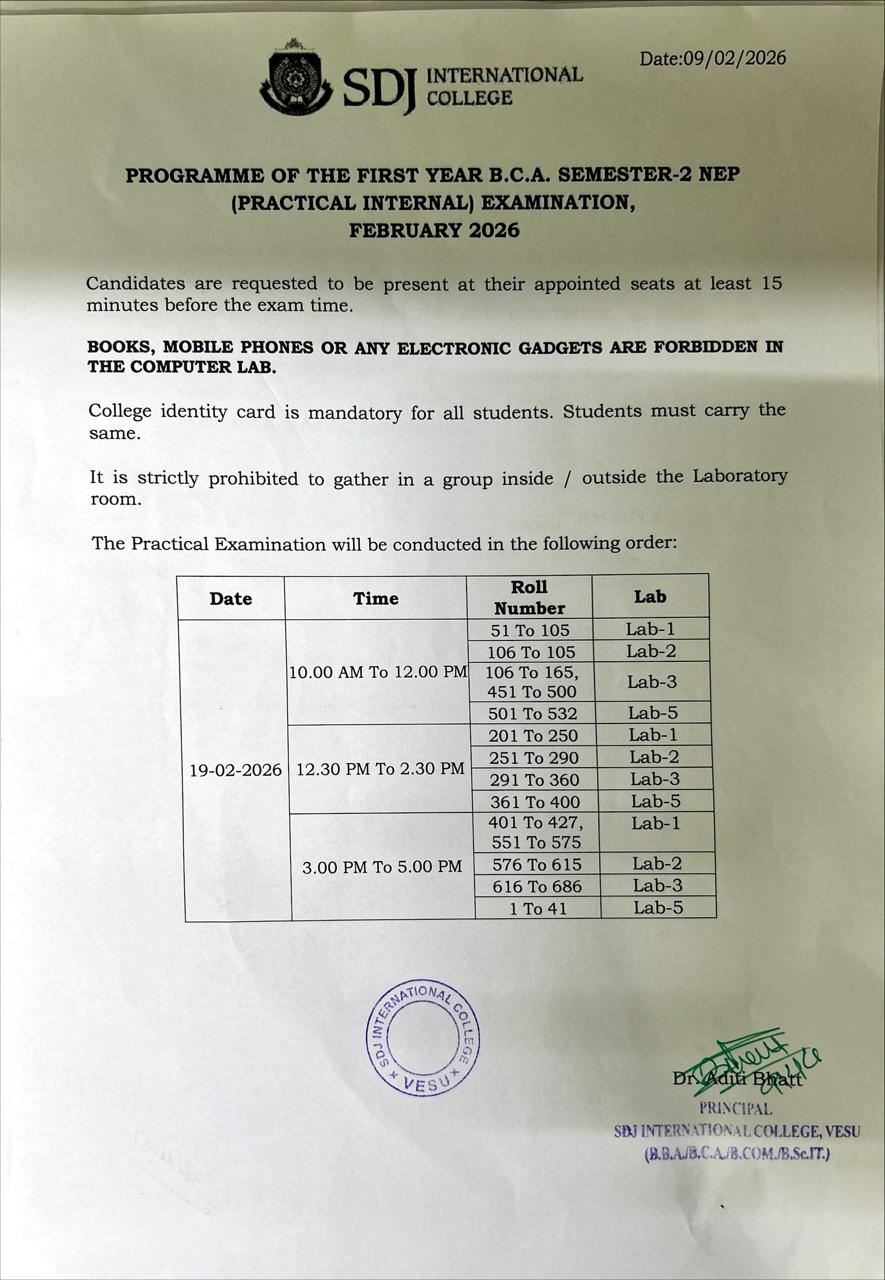 SDJ INTERNATIONAL COLLEGE

Date:09/02/2026

PROGRAMME OF THE FIRST YEAR B.C.A. SEMESTER-2 NEP (PRACTICAL INTERNAL) EXAMINATION, FEBRUARY 2026

Candidates are requested to be present at their appointed seats at least 15 minutes before the exam time.

BOOKS, MOBILE PHONES OR ANY ELECTRONIC GADGETS ARE FORBIDDEN IN THE COMPUTER LAB.

College identity card is mandatory for all students. Students must carry the same.

It is strictly prohibited to gather in a group inside / outside the Laboratory room.

The Practical Examination will be conducted in the following order:

| Date | Time | Roll Number | Lab |
|---|---|---|---|
| 19-02-2026 | 10.00 AM To 12.00 PM | 51 To 105 | Lab-1 |
| | | 106 To 105 | Lab-2 |
| | | 106 To 165, 451 To 500 | Lab-3 |
| | | 501 To 532 | Lab-5 |
| | 12.30 PM To 2.30 PM | 201 To 250 | Lab-1 |
| | | 251 To 290 | Lab-2 |
| | | 291 To 360 | Lab-3 |
| | | 361 To 400 | Lab-5 |
| | 3.00 PM To 5.00 PM | 401 To 427, 551 To 575 | Lab-1 |
| | | 576 To 615 | Lab-2 |
| | | 616 To 686 | Lab-3 |
| | | 1 To 41 | Lab-5 |

SDJ INTERNATIONAL COLLEGE × VESU ×

Dr. Aditi Bhatt
PRINCIPAL
SDJ INTERNATIONAL COLLEGE, VESU
(B.B.A./B.C.A./B.COM./B.Sc.IT.)